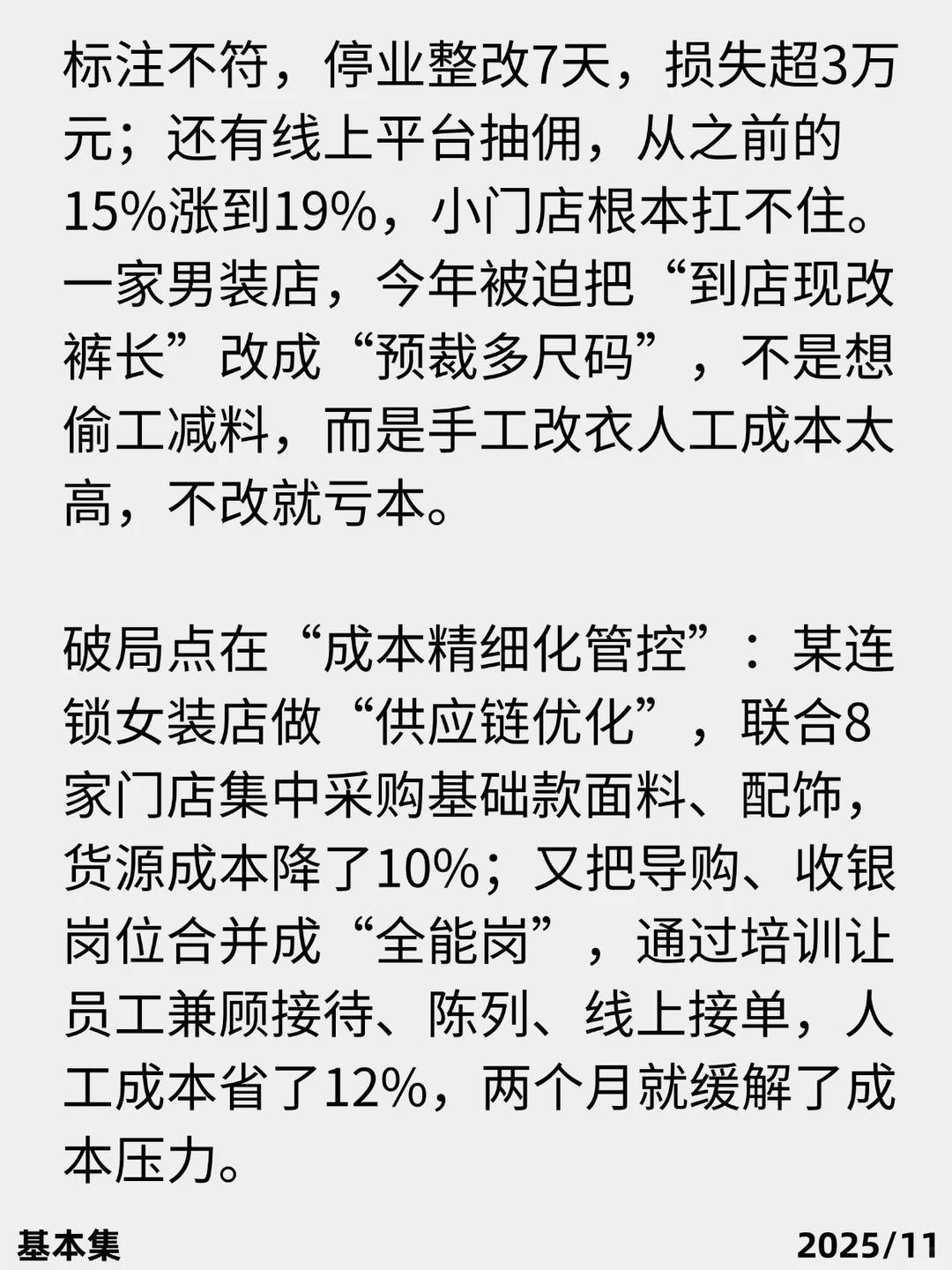 标注不符，停业整改7天，损失超3万元；还有线上平台抽佣，从之前的15%涨到19%，小门店根本扛不住。一家男装店，今年被迫把“到店现改裤长”改成“预裁多尺码”，不是想偷工减料，而是手工改衣人工成本太高，不改就亏本。

破局点在“成本精细化管控”：某连锁女装店做“供应链优化”，联合8家门店集中采购基础款面料、配饰，货源成本降了10%；又把导购、收银岗位合并成“全能岗”，通过培训让员工兼顾接待、陈列、线上接单，人工成本省了12%，两个月就缓解了成本压力。

基本集

2025/11